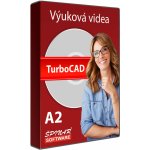 Výuková videa

TurboCAD

A2

SPINAR SOFTWARE